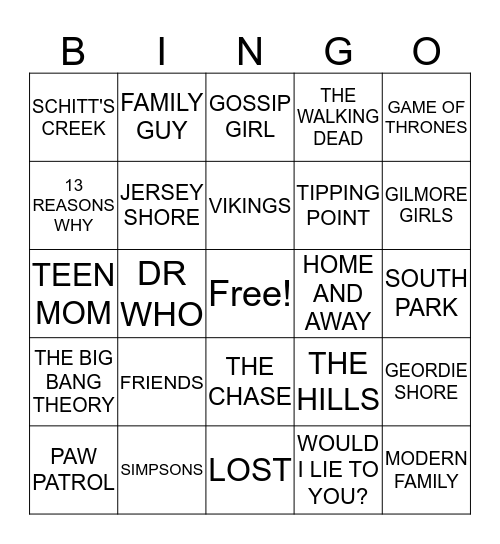 | B | I | N | G | O |
|---|---|---|---|---|
| SCHITT'S CREEK | FAMILY GUY | GOSSIP GIRL | THE WALKING DEAD | GAME OF THRONES |
| 13 REASONS WHY | JERSEY SHORE | VIKINGS | TIPPING POINT | GILMORE GIRLS |
| TEEN MOM | DR WHO | Free! | HOME AND AWAY | SOUTH PARK |
| THE BIG BANG THEORY | FRIENDS | THE CHASE | THE HILLS | GEORDIE SHORE |
| PAW PATROL | SIMPSONS | LOST | WOULD I LIE TO YOU? | MODERN FAMILY |